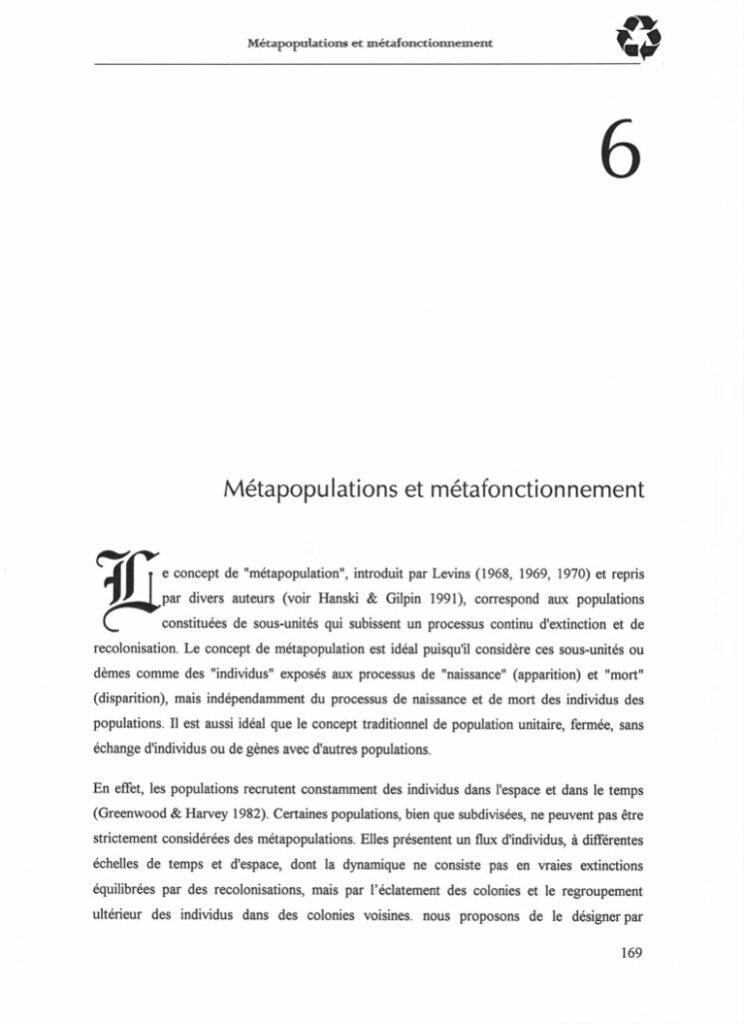 Métapopulations et métafonctionnement

6

Métapopulations et métafonctionnement

Le concept de "métapopulation", introduit par Levins (1968, 1969, 1970) et repris par divers auteurs (voir Hanski & Gilpin 1991), correspond aux populations constituées de sous-unités qui subissent un processus continu d'extinction et de recolonisation. Le concept de métapopulation est idéal puisqu'il considère ces sous-unités ou dèmes comme des "individus" exposés aux processus de "naissance" (apparition) et "mort" (disparition), mais indépendamment du processus de naissance et de mort des individus des populations. Il est aussi idéal que le concept traditionnel de population unitaire, fermée, sans échange d'individus ou de gènes avec d'autres populations.

En effet, les populations recrutent constamment des individus dans l'espace et dans le temps (Greenwood & Harvey 1982). Certaines populations, bien que subdivisées, ne peuvent pas être strictement considérées des métapopulations. Elles présentent un flux d'individus, à différentes échelles de temps et d'espace, dont la dynamique ne consiste pas en vraies extinctions équilibrées par des recolonisations, mais par l'éclatement des colonies et le regroupement ultérieur des individus dans des colonies voisines. nous proposons de le désigner par

169